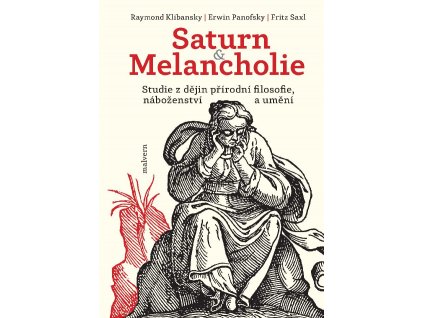 Raymond Klibansky | Erwin Panofsky | Fritz Saxl

Saturn & Melancholie

Studie z dějin přírodní filosofie, náboženství a umění

malvern